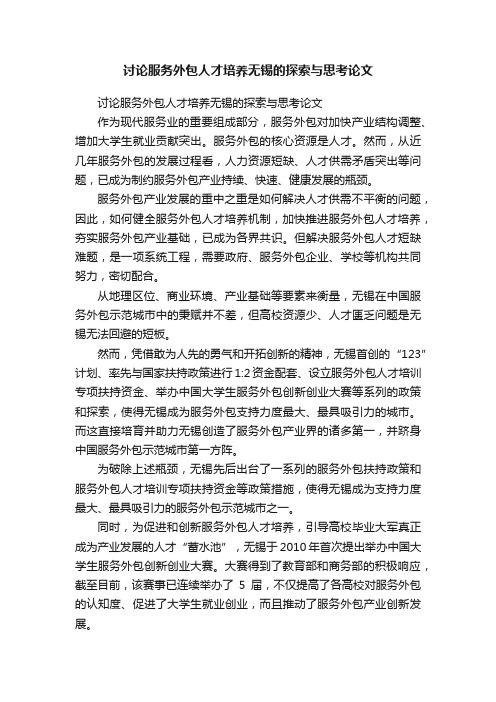 讨论服务外包人才培养无锡的探索与思考论文

讨论服务外包人才培养无锡的探索与思考论文

作为现代服务业的重要组成部分，服务外包对加快产业结构调整、增加大学生就业贡献突出。服务外包的核心资源是人才。然而，从近几年服务外包的发展过程看，人力资源短缺、人才供需矛盾突出等问题，已成为制约服务外包产业持续、快速、健康发展的瓶颈。

服务外包产业发展的重中之重是如何解决人才供需不平衡的问题，因此，如何健全服务外包人才培养机制，加快推进服务外包人才培养，夯实服务外包产业基础，已成为各界共识。但解决服务外包人才短缺难题，是一项系统工程，需要政府、服务外包企业、学校等机构共同努力，密切配合。

从地理区位、商业环境、产业基础等要素来衡量，无锡在中国服务外包示范城市中的秉赋并不差，但高校资源少、人才匮乏问题是无锡无法回避的短板。

然而，凭借敢为人先的勇气和开拓创新的精神，无锡首创的“123”计划、率先与国家扶持政策进行1:2资金配套、设立服务外包人才培训专项扶持资金、举办中国大学生服务外包创新创业大赛等系列的政策和探索，使得无锡成为服务外包支持力度最大、最具吸引力的城市。而这直接培育并助力无锡创造了服务外包产业界的诸多第一，并跻身中国服务外包示范城市第一方阵。

为破除上述瓶颈，无锡先后出台了一系列的服务外包扶持政策和服务外包人才培训专项扶持资金等政策措施，使得无锡成为支持力度最大、最具吸引力的服务外包示范城市之一。

同时，为促进和创新服务外包人才培养，引导高校毕业大军真正成为产业发展的人才“蓄水池”，无锡于2010年首次提出举办中国大学生服务外包创新创业大赛。大赛得到了教育部和商务部的积极响应，截至目前，该赛事已连续举办了 5 届，不仅提高了各高校对服务外包的认知度、促进了大学生就业创业，而且推动了服务外包产业创新发展。